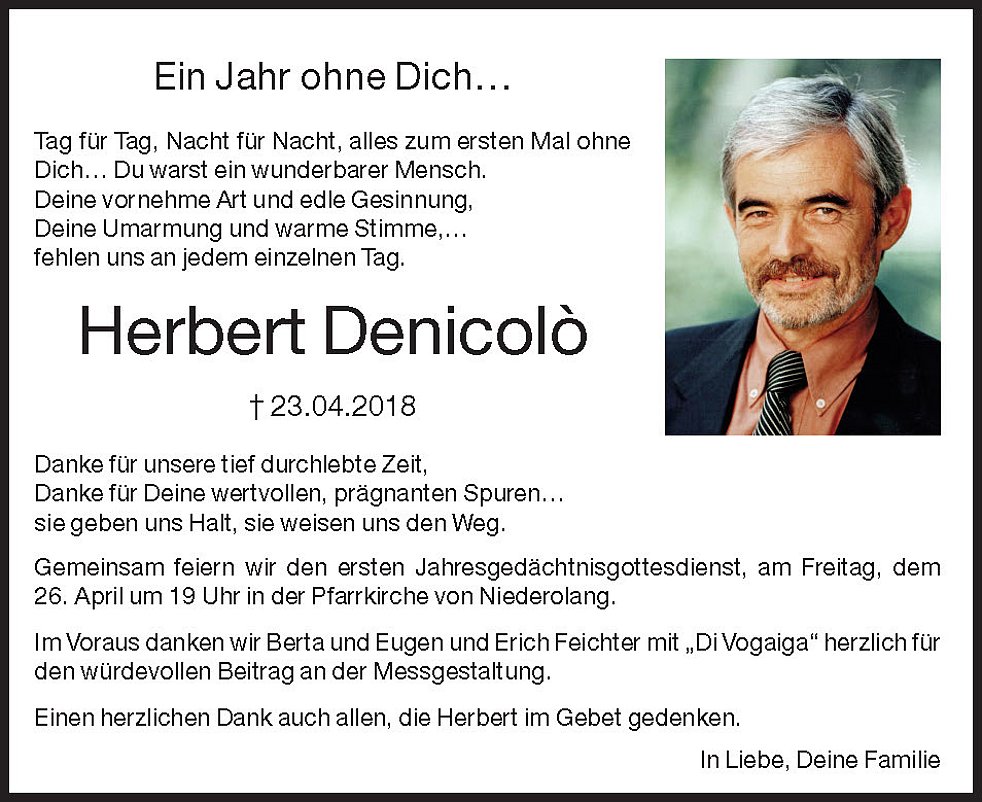 Ein Jahr ohne Dich…

Tag für Tag, Nacht für Nacht, alles zum ersten Mal ohne Dich… Du warst ein wunderbarer Mensch.
Deine vornehme Art und edle Gesinnung,
Deine Umarmung und warme Stimme,…
fehlen uns an jedem einzelnen Tag.

Herbert Denicolò

† 23.04.2018

Danke für unsere tief durchlebte Zeit,
Danke für Deine wertvollen, prägnanten Spuren…
sie geben uns Halt, sie weisen uns den Weg.

Gemeinsam feiern wir den ersten Jahresgedächtnisgottesdienst, am Freitag, dem 26. April um 19 Uhr in der Pfarrkirche von Niederolang.

Im Voraus danken wir Berta und Eugen und Erich Feichter mit „Di Vogaiga“ herzlich für den würdevollen Beitrag an der Messgestaltung.

Einen herzlichen Dank auch allen, die Herbert im Gebet gedenken.

In Liebe, Deine Familie